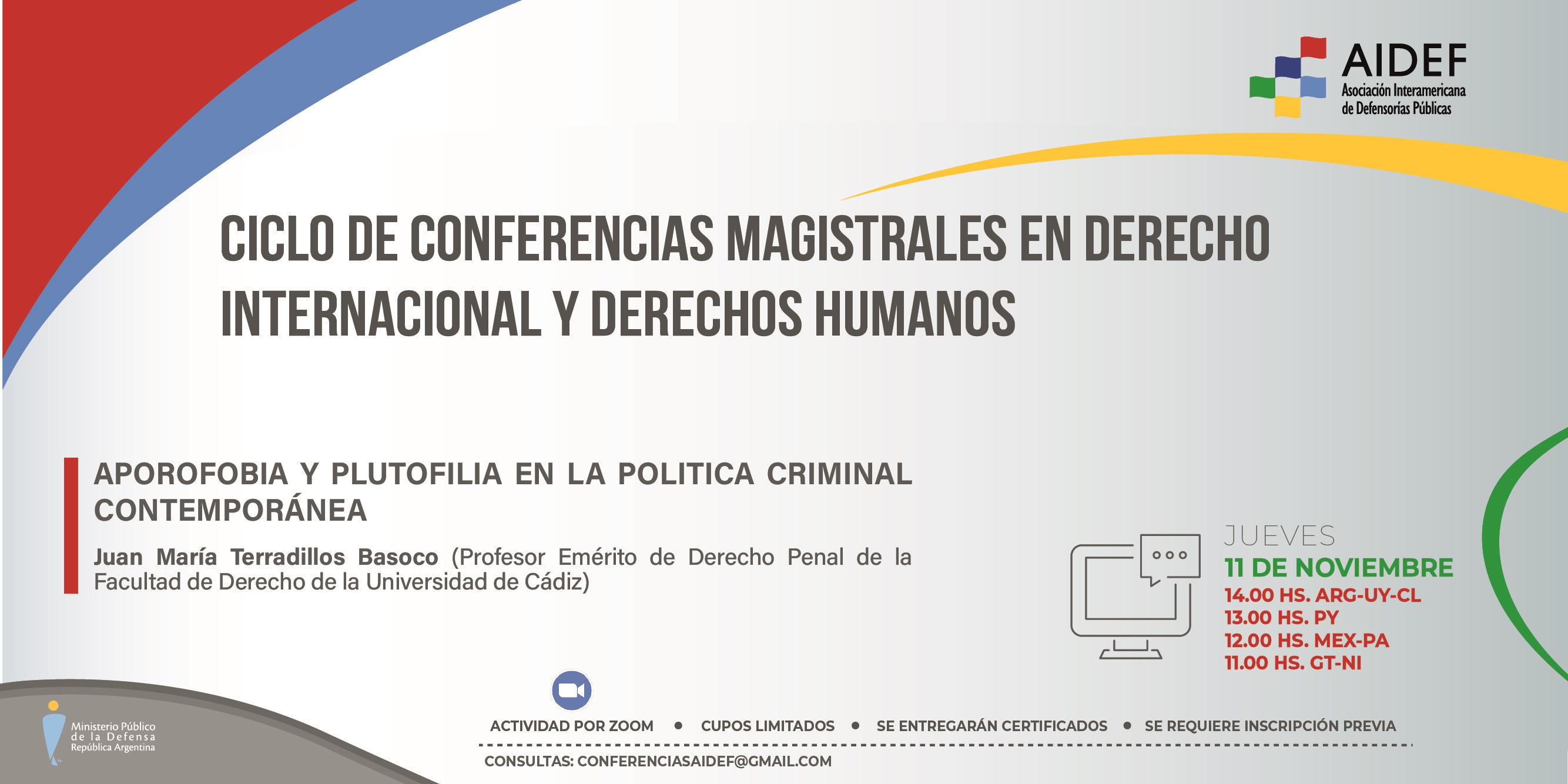 AIDEF
Asociación Interamericana
de Defensorías Públicas

CICLO DE CONFERENCIAS MAGISTRALES EN DERECHO INTERNACIONAL Y DERECHOS HUMANOS

APOROFOBIA Y PLUTOFILIA EN LA POLITICA CRIMINAL CONTEMPORÁNEA

Juan María Terradillos Basoco (Profesor Emérito de Derecho Penal de la Facultad de Derecho de la Universidad de Cádiz)

JUEVES
11 DE NOVIEMBRE
14.00 HS. ARG-UY-CL
13.00 HS. PY
12.00 HS. MEX-PA
11.00 HS. GT-NI

Ministerio Público
de la Defensa
República Argentina

ACTIVIDAD POR ZOOM • CUPOS LIMITADOS • SE ENTREGARÁN CERTIFICADOS • SE REQUIERE INSCRIPCIÓN PREVIA

CONSULTAS: CONFERENCIASAIDEF@GMAIL.COM